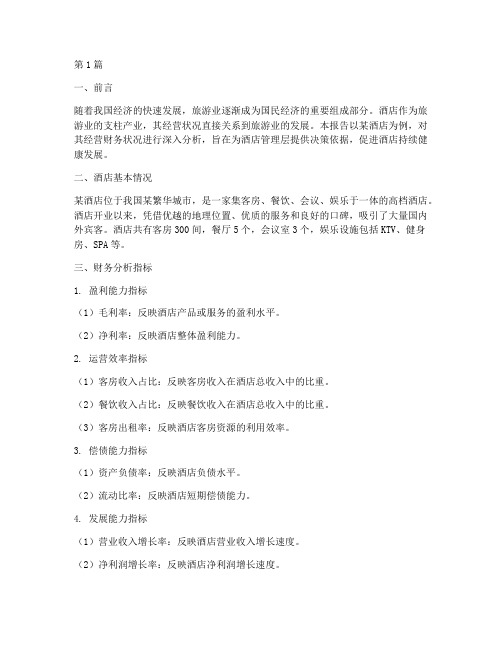 第1篇

一、前言

随着我国经济的快速发展，旅游业逐渐成为国民经济的重要组成部分。酒店作为旅游业的支柱产业，其经营状况直接关系到旅游业的发展。本报告以某酒店为例，对其经营财务状况进行深入分析，旨在为酒店管理层提供决策依据，促进酒店持续健康发展。

二、酒店基本情况

某酒店位于我国某繁华城市，是一家集客房、餐饮、会议、娱乐于一体的高档酒店。酒店开业以来，凭借优越的地理位置、优质的服务和良好的口碑，吸引了大量国内外宾客。酒店共有客房300间，餐厅5个，会议室3个，娱乐设施包括KTV、健身房、SPA等。

三、财务分析指标

1. 盈利能力指标

（1）毛利率：反映酒店产品或服务的盈利水平。

（2）净利率：反映酒店整体盈利能力。

2. 运营效率指标

（1）客房收入占比：反映客房收入在酒店总收入中的比重。

（2）餐饮收入占比：反映餐饮收入在酒店总收入中的比重。

（3）客房出租率：反映酒店客房资源的利用效率。

3. 偿债能力指标

（1）资产负债率：反映酒店负债水平。

（2）流动比率：反映酒店短期偿债能力。

4. 发展能力指标

（1）营业收入增长率：反映酒店营业收入增长速度。

（2）净利润增长率：反映酒店净利润增长速度。